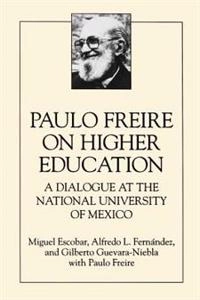 PAULO FREIRE ON HIGHER EDUCATION

A DIALOGUE AT THE NATIONAL UNIVERSITY OF MEXICO

Miguel Escobar, Alfredo L. Fernández, and Gilberto Guevara-Niebla with Paulo Freire